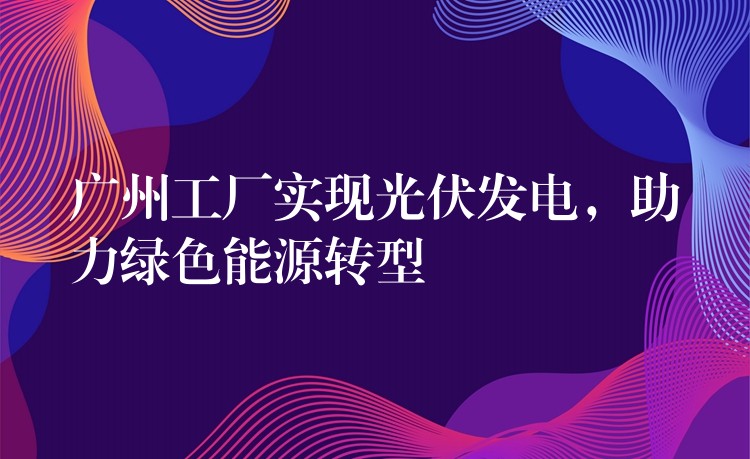 广州工厂实现光伏发电，助力绿色能源转型